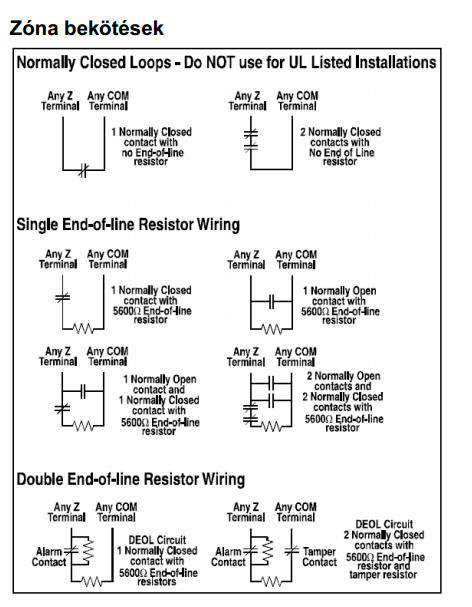 Zóna bekötések

Normally Closed Loops - Do NOT use for UL Listed Installations

Any Z Terminal
Any COM Terminal
1 Normally Closed contact with no End-of-line resistor

Any Z Terminal
Any COM Terminal
2 Normally Closed contacts with No End of Line resistor

Single End-of-line Resistor Wiring

Any Z Terminal
Any COM Terminal
1 Normally Closed contact with 5600Ω End-of-line resistor

Any Z Terminal
Any COM Terminal
1 Normally Open contact with 5600Ω End-of-line resistor

Any Z Terminal
Any COM Terminal
1 Normally Open contact and 1 Normally Closed contact with 5600Ω End-of-line resistor

Any Z Terminal
Any COM Terminal
2 Normally Open contacts and 2 Normally Closed contacts with 5600Ω End-of-line resistor

Double End-of-line Resistor Wiring

Any Z Terminal
Any COM Terminal
Alarm Contact
DEOL Circuit 1 Normally Closed contact with 5600Ω End-of-line resistors

Any Z Terminal
Any COM Terminal
Alarm Contact
Tamper Contact
DEOL Circuit 2 Normally Closed contacts with 5600Ω End-of-line resistor and tamper resistor